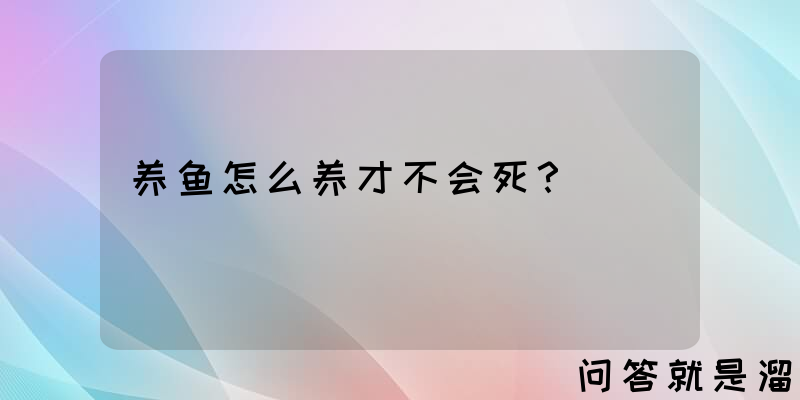 养鱼怎么养才不会死？

问答就是溜